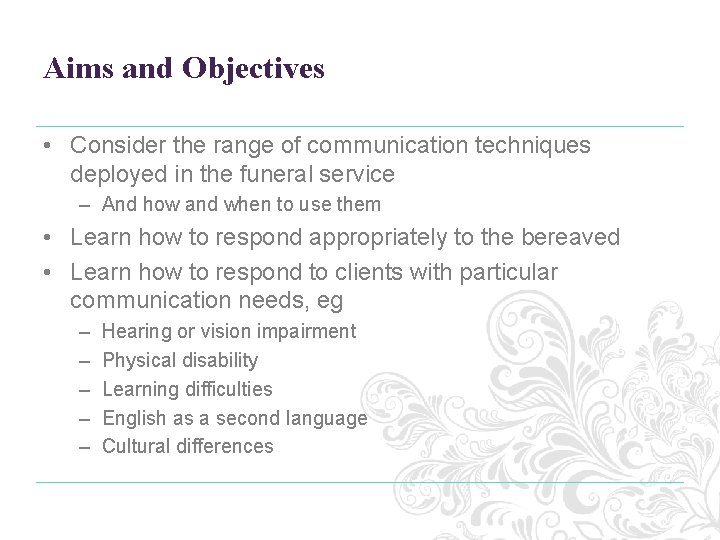 Aims and Objectives

• Consider the range of communication techniques deployed in the funeral service
– And how and when to use them
• Learn how to respond appropriately to the bereaved
• Learn how to respond to clients with particular communication needs, eg
– Hearing or vision impairment
– Physical disability
– Learning difficulties
– English as a second language
– Cultural differences